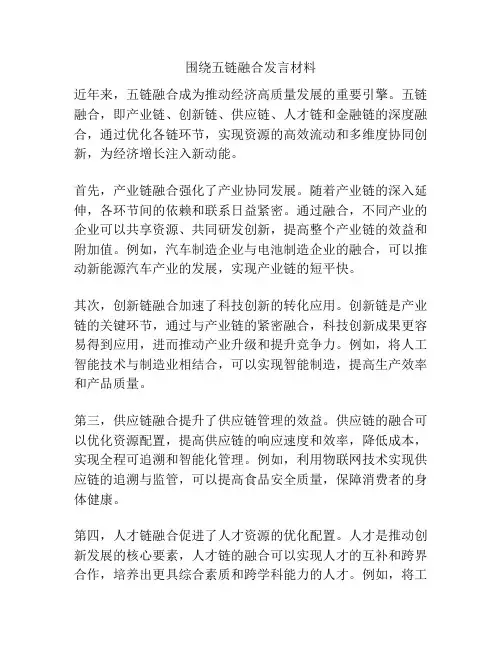 围绕五链融合发言材料

近年来，五链融合成为推动经济高质量发展的重要引擎。五链融合，即产业链、创新链、供应链、人才链和金融链的深度融合，通过优化各链环节，实现资源的高效流动和多维度协同创新，为经济增长注入新动能。

首先，产业链融合强化了产业协同发展。随着产业链的深入延伸，各环节间的依赖和联系日益紧密。通过融合，不同产业的企业可以共享资源、共同研发创新，提高整个产业链的效益和附加值。例如，汽车制造企业与电池制造企业的融合，可以推动新能源汽车产业的发展，实现产业链的短平快。

其次，创新链融合加速了科技创新的转化应用。创新链是产业链的关键环节，通过与产业链的紧密融合，科技创新成果更容易得到应用，进而推动产业升级和提升竞争力。例如，将人工智能技术与制造业相结合，可以实现智能制造，提高生产效率和产品质量。

第三，供应链融合提升了供应链管理的效益。供应链的融合可以优化资源配置，提高供应链的响应速度和效率，降低成本，实现全程可追溯和智能化管理。例如，利用物联网技术实现供应链的追溯与监管，可以提高食品安全质量，保障消费者的身体健康。

第四，人才链融合促进了人才资源的优化配置。人才是推动创新发展的核心要素，人才链的融合可以实现人才的互补和跨界合作，培养出更具综合素质和跨学科能力的人才。例如，将工